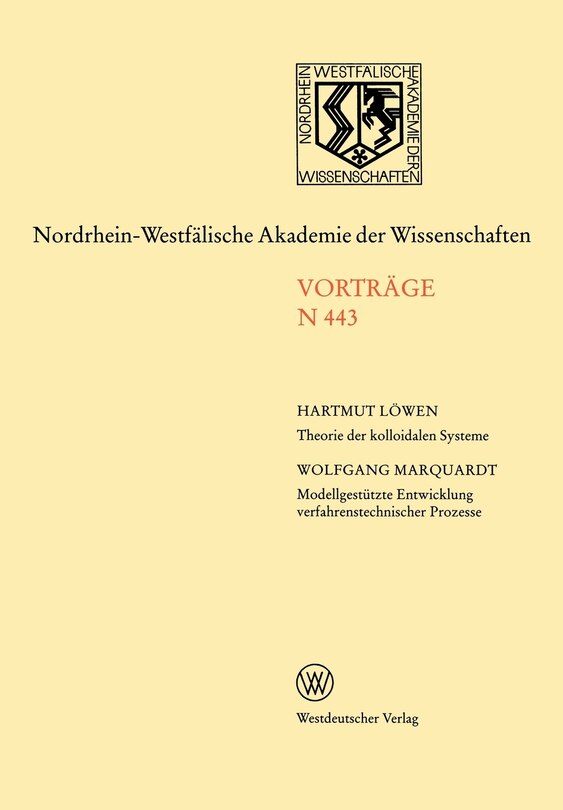 NORDRHEIN WESTFÄLISCHE AKADEMIE DER WISSENSCHAFTEN

Nordrhein-Westfälische Akademie der Wissenschaften

VORTRÄGE
N 443

HARTMUT LÖWEN
Theorie der kolloidalen Systeme

WOLFGANG MARQUARDT
Modellgestützte Entwicklung verfahrenstechnischer Prozesse

Westdeutscher Verlag